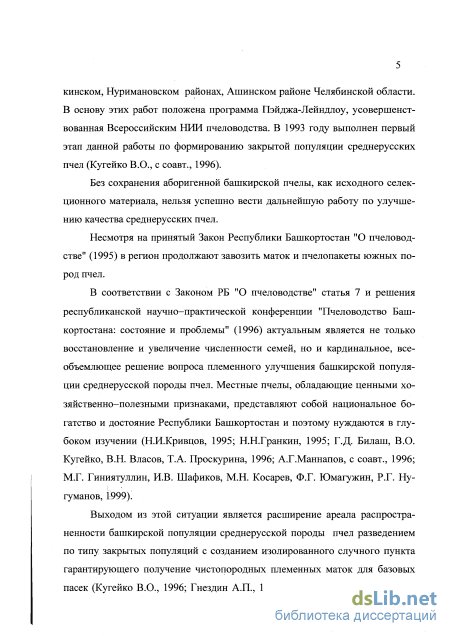 5

кинском, Нуримановском районах, Ашинском районе Челябинской области. В основу этих работ положена программа Пэйджа-Лейндлоу, усовершенствованная Всероссийским НИИ пчеловодства. В 1993 году выполнен первый этап данной работы по формированию закрытой популяции среднерусских пчел (Кугейко В.О., с соавт., 1996).

Без сохранения аборигенной башкирской пчелы, как исходного селекционного материала, нельзя успешно вести дальнейшую работу по улучшению качества среднерусских пчел.

Несмотря на принятый Закон Республики Башкортостан "О пчеловодстве" (1995) в регион продолжают завозить маток и пчелопакеты южных пород пчел.

В соответствии с Законом РБ "О пчеловодстве" статья 7 и решения республиканской научно-практической конференции "Пчеловодство Башкортостана: состояние и проблемы" (1996) актуальным является не только восстановление и увеличение численности семей, но и кардинальное, всеобъемлющее решение вопроса племенного улучшения башкирской популяции среднерусской породы пчел. Местные пчелы, обладающие ценными хозяйственно-полезными признаками, представляют собой национальное богатство и достояние Республики Башкортостан и поэтому нуждаются в глубоком изучении (Н.И.Кривцов, 1995; Н.Н.Гранкин, 1995; Г.Д. Билаш, В.О. Кугейко, В.Н. Власов, Т.А. Проскурина, 1996; А.Г.Маннапов, с соавт., 1996; М.Г. Гиниятуллин, И.В. Шафиков, М.Н. Косарев, Ф.Г. Юмагужин, Р.Г. Нугуманов, 1999).

Выходом из этой ситуации является расширение ареала распространенности башкирской популяции среднерусской породы пчел разведением по типу закрытых популяций с созданием изолированного случного пункта гарантирующего получение чистопородных племенных маток для базовых пасек (Кугейко В.О., 1996; Гнездин А.П., 1

dsLib.net
библиотека диссертаций